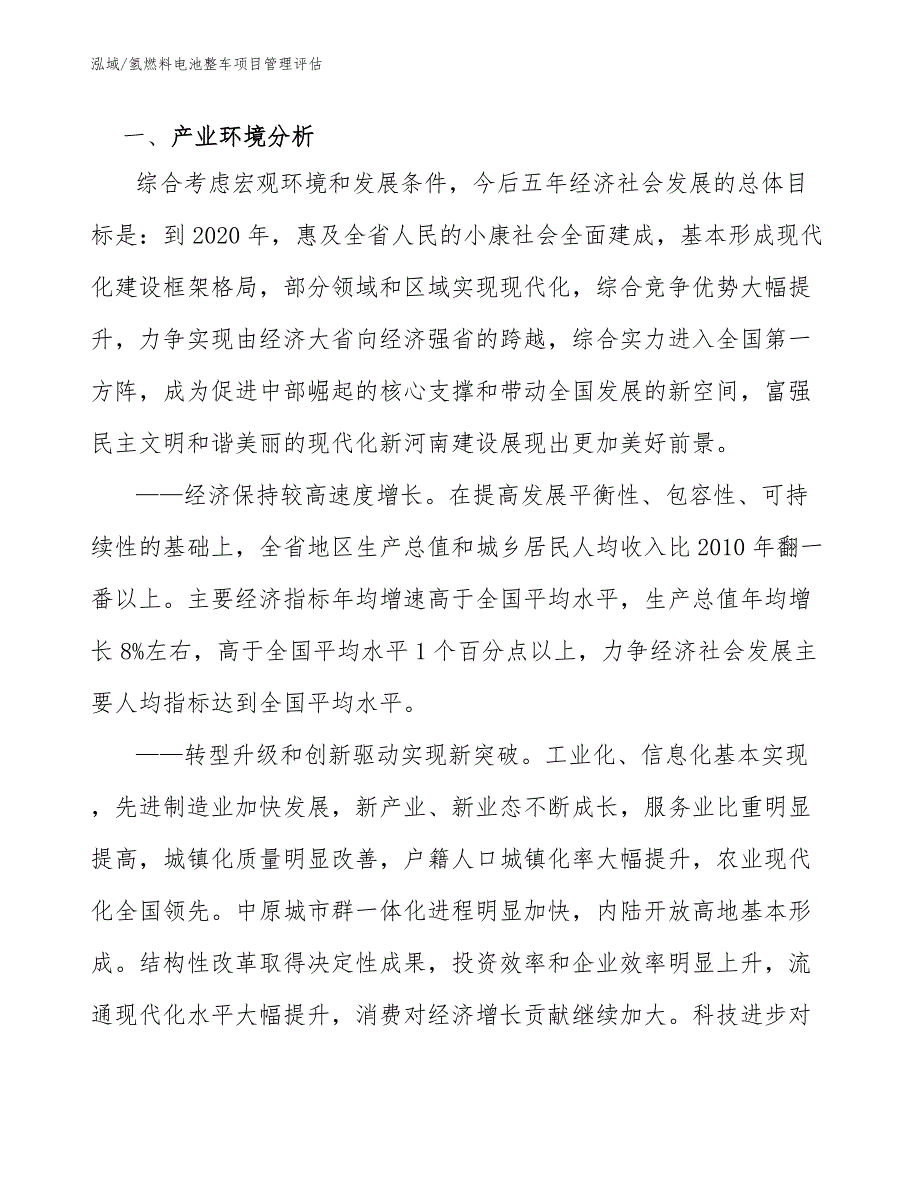 泓域/氢燃料电池整车项目管理评估

一、产业环境分析

综合考虑宏观环境和发展条件，今后五年经济社会发展的总体目标是：到2020年，惠及全省人民的小康社会全面建成，基本形成现代化建设框架格局，部分领域和区域实现现代化，综合竞争优势大幅提升，力争实现由经济大省向经济强省的跨越，综合实力进入全国第一方阵，成为促进中部崛起的核心支撑和带动全国发展的新空间，富强民主文明和谐美丽的现代化新河南建设展现出更加美好前景。

——经济保持较高速度增长。在提高发展平衡性、包容性、可持续性的基础上，全省地区生产总值和城乡居民人均收入比2010年翻一番以上。主要经济指标年均增速高于全国平均水平，生产总值年均增长8%左右，高于全国平均水平1个百分点以上，力争经济社会发展主要人均指标达到全国平均水平。

——转型升级和创新驱动实现新突破。工业化、信息化基本实现，先进制造业加快发展，新产业、新业态不断成长，服务业比重明显提高，城镇化质量明显改善，户籍人口城镇化率大幅提升，农业现代化全国领先。中原城市群一体化进程明显加快，内陆开放高地基本形成。结构性改革取得决定性成果，投资效率和企业效率明显上升，流通现代化水平大幅提升，消费对经济增长贡献继续加大。科技进步对